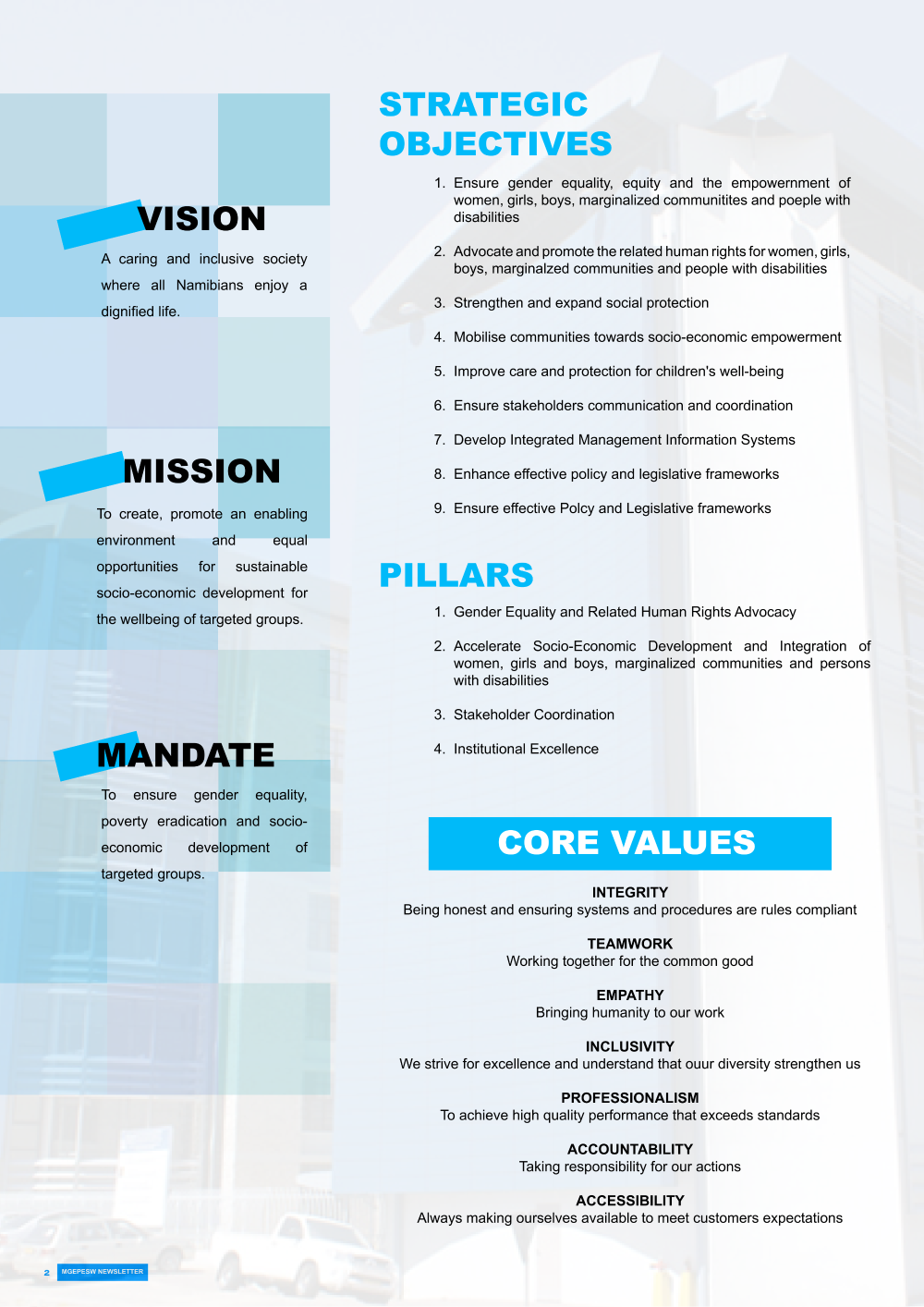 VISION

A caring and inclusive society where all Namibians enjoy a dignified life.

MISSION

To create, promote an enabling environment and equal opportunities for sustainable socio-economic development for the wellbeing of targeted groups.

MANDATE

To ensure gender equality, poverty eradication and socio-economic development of targeted groups.

STRATEGIC OBJECTIVES

1. Ensure gender equality, equity and the empowernment of women, girls, boys, marginalized communitites and poeple with disabilities
2. Advocate and promote the related human rights for women, girls, boys, marginalzed communities and people with disabilities
3. Strengthen and expand social protection
4. Mobilise communities towards socio-economic empowerment
5. Improve care and protection for children's well-being
6. Ensure stakeholders communication and coordination
7. Develop Integrated Management Information Systems
8. Enhance effective policy and legislative frameworks
9. Ensure effective Polcy and Legislative frameworks

PILLARS

1. Gender Equality and Related Human Rights Advocacy
2. Accelerate Socio-Economic Development and Integration of women, girls and boys, marginalized communities and persons with disabilities
3. Stakeholder Coordination
4. Institutional Excellence

CORE VALUES

INTEGRITY
Being honest and ensuring systems and procedures are rules compliant

TEAMWORK
Working together for the common good

EMPATHY
Bringing humanity to our work

INCLUSIVITY
We strive for excellence and understand that ouur diversity strengthen us

PROFESSIONALISM
To achieve high quality performance that exceeds standards

ACCOUNTABILITY
Taking responsibility for our actions

ACCESSIBILITY
Always making ourselves available to meet customers expectations

2 MGEPESW NEWSLETTER